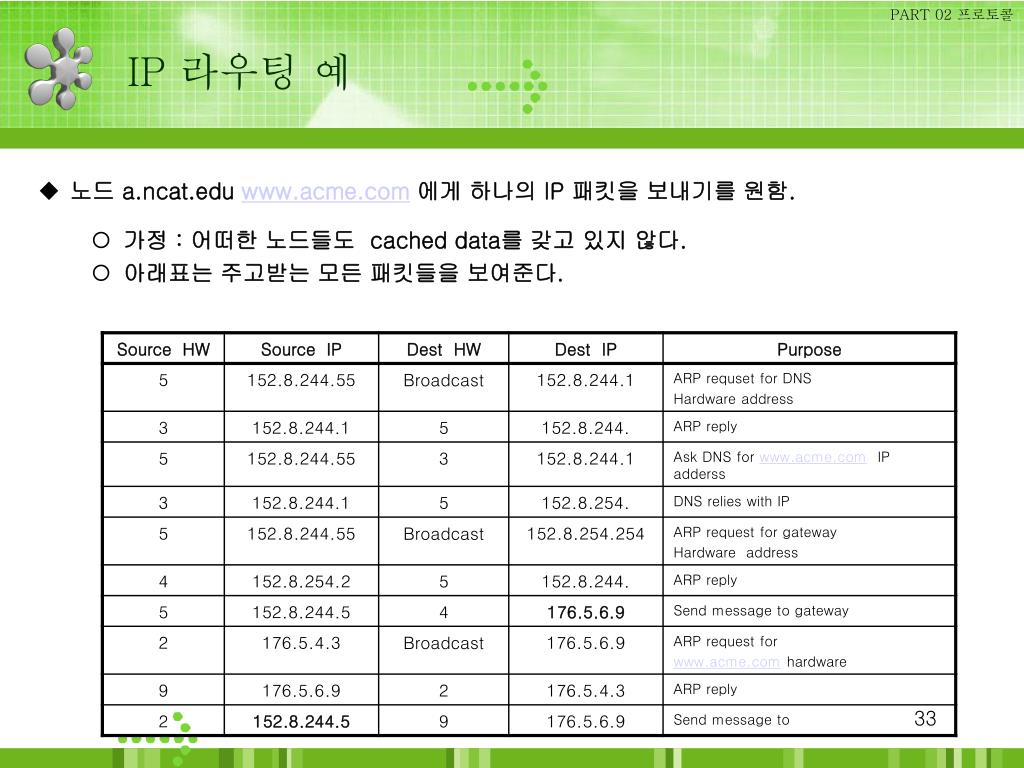 PART 02 프로토콜

IP 라우팅 예

◆ 노드 a.ncat.edu www.acme.com 에게 하나의 IP 패킷을 보내기를 원함.

○ 가정 : 어떠한 노드들도 cached data를 갖고 있지 않다.
○ 아래표는 주고받는 모든 패킷들을 보여준다.

| Source HW | Source IP | Dest HW | Dest IP | Purpose |
|---|---|---|---|---|
| 5 | 152.8.244.55 | Broadcast | 152.8.244.1 | ARP requset for DNS Hardware address |
| 3 | 152.8.244.1 | 5 | 152.8.244. | ARP reply |
| 5 | 152.8.244.55 | 3 | 152.8.244.1 | Ask DNS for www.acme.com IP adderss |
| 3 | 152.8.244.1 | 5 | 152.8.254. | DNS relies with IP |
| 5 | 152.8.244.55 | Broadcast | 152.8.254.254 | ARP request for gateway Hardware address |
| 4 | 152.8.254.2 | 5 | 152.8.244. | ARP reply |
| 5 | 152.8.244.5 | 4 | 176.5.6.9 | Send message to gateway |
| 2 | 176.5.4.3 | Broadcast | 176.5.6.9 | ARP request for www.acme.com hardware |
| 9 | 176.5.6.9 | 2 | 176.5.4.3 | ARP reply |
| 2 | 152.8.244.5 | 9 | 176.5.6.9 | Send message to |

33